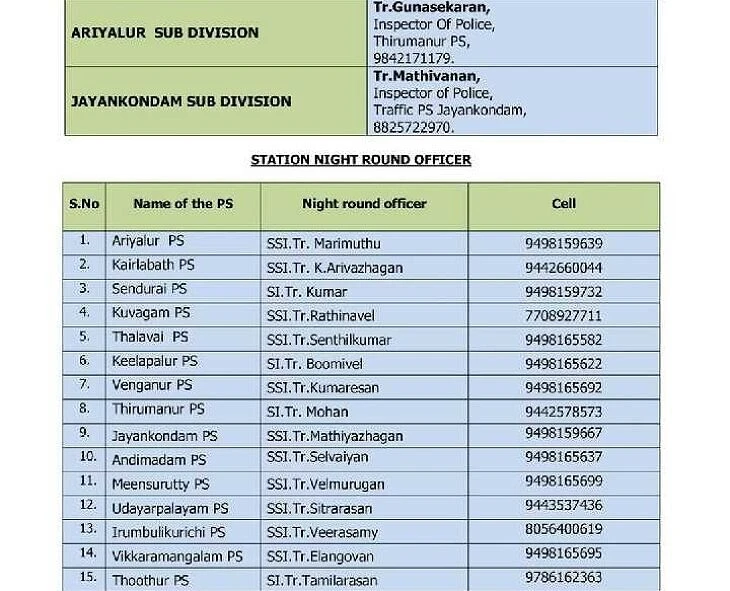 | | |
|---|---|
| ARIYALUR SUB DIVISION | Tr.Gunasekaran, Inspector Of Police, Thirumanur PS, 9842171179. |
| JAYANKONDAM SUB DIVISION | Tr.Mathivanan, Inspector of Police, Traffic PS Jayankondam, 8825722970. |

STATION NIGHT ROUND OFFICER

| S.No | Name of the PS | Night round officer | Cell |
|---|---|---|---|
| 1. | Ariyalur PS | SSI.Tr. Marimuthu | 9498159639 |
| 2. | Kairlabath PS | SSI.Tr. K.Arivazhagan | 9442660044 |
| 3. | Sendurai PS | SI.Tr. Kumar | 9498159732 |
| 4. | Kuvagam PS | SSI.Tr.Rathinavel | 7708927711 |
| 5. | Thalavai PS | SSI.Tr.Senthilkumar | 9498165582 |
| 6. | Keelapalur PS | SI.Tr. Boomivel | 9498165622 |
| 7. | Venganur PS | SSI.Tr.Kumaresan | 9498165692 |
| 8. | Thirumanur PS | SI.Tr. Mohan | 9442578573 |
| 9. | Jayankondam PS | SSI.Tr.Mathiyazhagan | 9498159667 |
| 10. | Andimadam PS | SSI.Tr.Selvaiyan | 9498165637 |
| 11. | Meensurutty PS | SSI.Tr.Velmurugan | 9498165699 |
| 12. | Udayarpalayam PS | SSI.Tr.Sitrarasan | 9443537436 |
| 13. | Irumbulikurichi PS | SSI.Tr.Veerasamy | 8056400619 |
| 14. | Vikkaramangalam PS | SSI.Tr.Elangovan | 9498165695 |
| 15. | Thoothur PS | SI.Tr.Tamilarasan | 9786162363 |